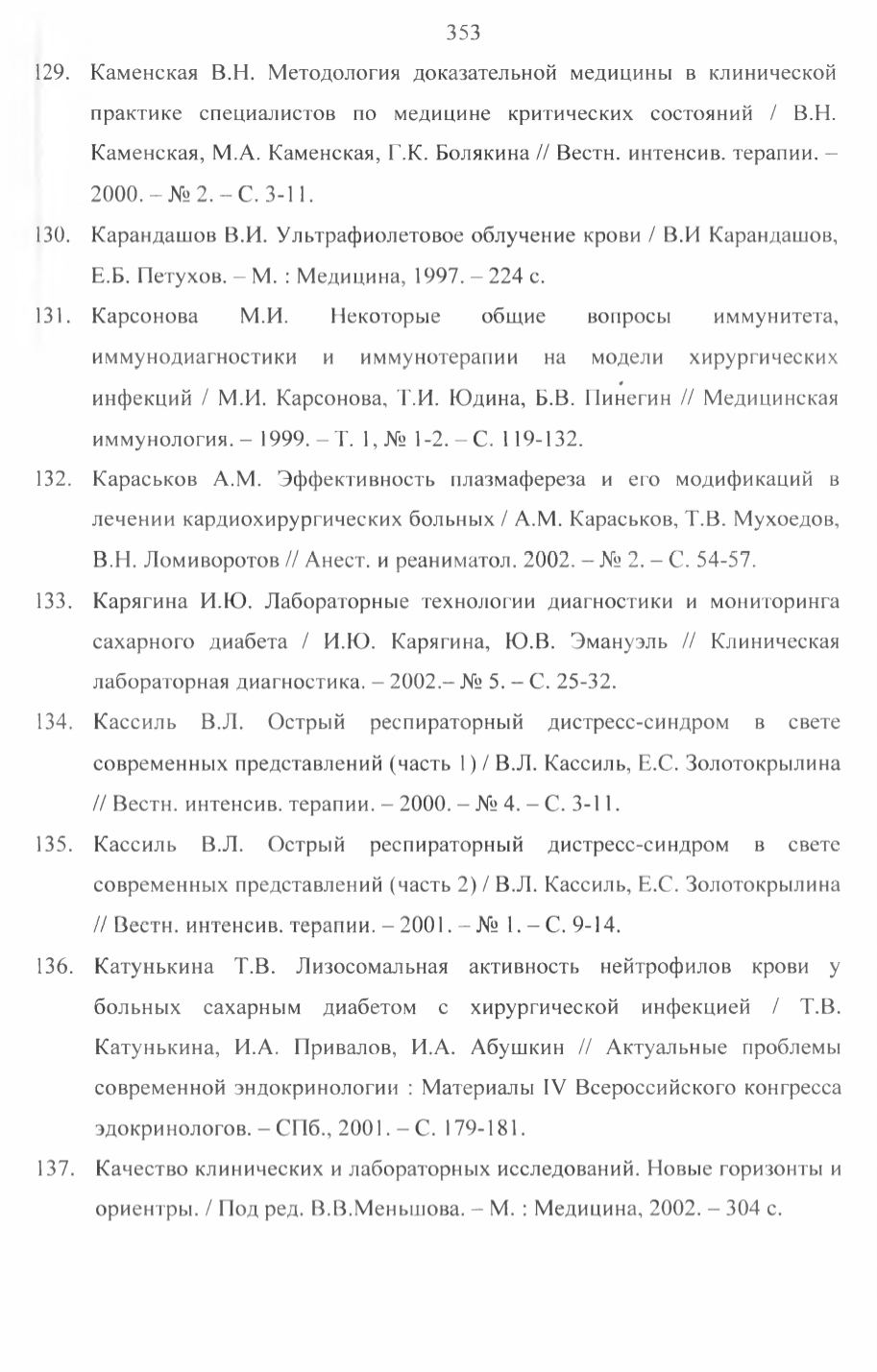 353

129. Каменская В.Н. Методология доказательной медицины в клинической практике специалистов по медицине критических состояний / В.Н. Каменская, М.А. Каменская, Г.К. Болякина // Вестн. интенсив. терапии. – 2000. – № 2. – С. 3-11.

130. Карандашов В.И. Ультрафиолетовое облучение крови / В.И Карандашов, Е.Б. Петухов. – М. : Медицина, 1997. – 224 с.

131. Карсонова М.И. Некоторые общие вопросы иммунитета, иммунодиагностики и иммунотерапии на модели хирургических инфекций / М.И. Карсонова, Т.И. Юдина, Б.В. Пинегин // Медицинская иммунология. – 1999. – Т. 1, № 1-2. – С. 119-132.

132. Караськов А.М. Эффективность плазмафереза и его модификаций в лечении кардиохирургических больных / А.М. Караськов, Т.В. Мухоедов, В.Н. Ломиворотов // Анест. и реаниматол. 2002. – № 2. – С. 54-57.

133. Карягина И.Ю. Лабораторные технологии диагностики и мониторинга сахарного диабета / И.Ю. Карягина, Ю.В. Эмануэль // Клиническая лабораторная диагностика. – 2002.– № 5. – С. 25-32.

134. Кассиль В.Л. Острый респираторный дистресс-синдром в свете современных представлений (часть 1) / В.Л. Кассиль, Е.С. Золотокрылина // Вестн. интенсив. терапии. – 2000. – № 4. – С. 3-11.

135. Кассиль В.Л. Острый респираторный дистресс-синдром в свете современных представлений (часть 2) / В.Л. Кассиль, Е.С. Золотокрылина // Вестн. интенсив. терапии. – 2001. – № 1. – С. 9-14.

136. Катунькина Т.В. Лизосомальная активность нейтрофилов крови у больных сахарным диабетом с хирургической инфекцией / Т.В. Катунькина, И.А. Привалов, И.А. Абушкин // Актуальные проблемы современной эндокринологии : Материалы IV Всероссийского конгресса эдокринологов. – СПб., 2001. – С. 179-181.

137. Качество клинических и лабораторных исследований. Новые горизонты и ориентры. / Под ред. В.В.Меньшова. – М. : Медицина, 2002. – 304 с.